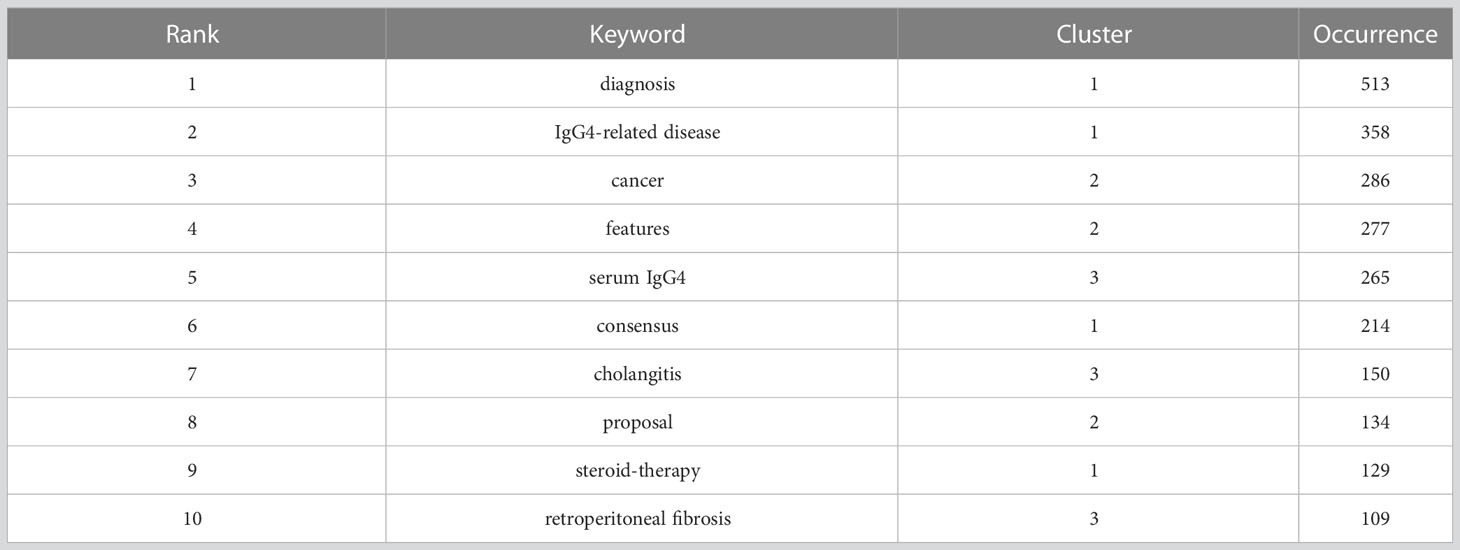 | Rank | Keyword | Cluster | Occurrence |
|---|---|---|---|
| 1 | diagnosis | 1 | 513 |
| 2 | IgG4-related disease | 1 | 358 |
| 3 | cancer | 2 | 286 |
| 4 | features | 2 | 277 |
| 5 | serum IgG4 | 3 | 265 |
| 6 | consensus | 1 | 214 |
| 7 | cholangitis | 3 | 150 |
| 8 | proposal | 2 | 134 |
| 9 | steroid-therapy | 1 | 129 |
| 10 | retroperitoneal fibrosis | 3 | 109 |